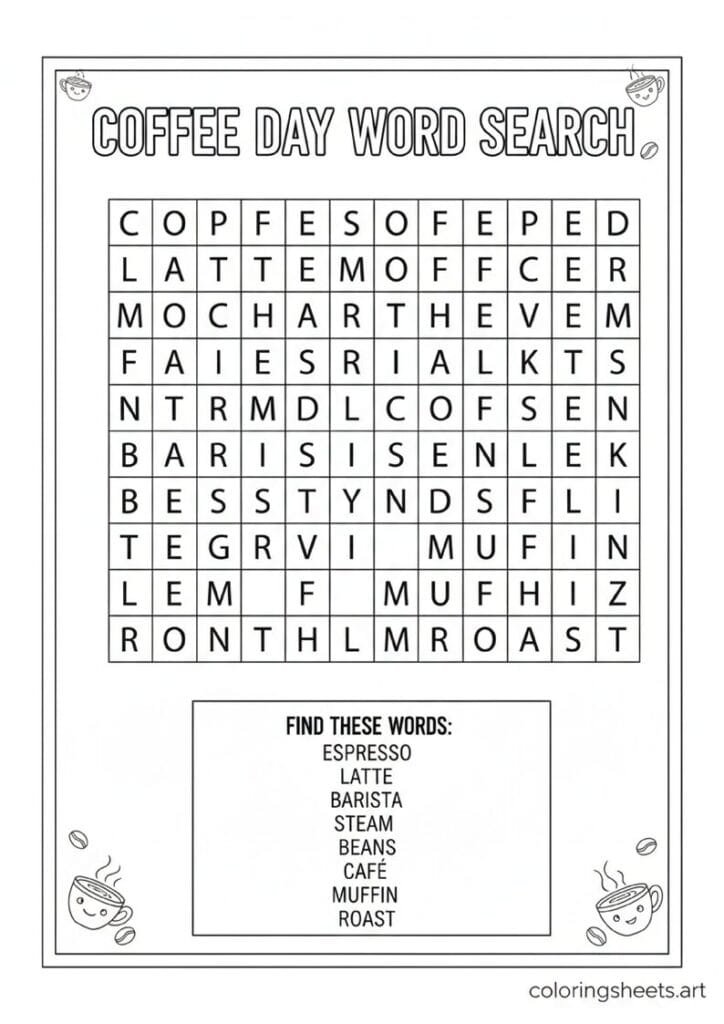 COFFEE DAY WORD SEARCH

| C | O | P | F | E | S | O | F | E | P | E | D |
|---|---|---|---|---|---|---|---|---|---|---|---|
| L | A | T | T | E | M | O | F | F | C | E | R |
| M | O | C | H | A | R | T | H | E | V | E | M |
| F | A | I | E | S | R | I | A | L | K | T | S |
| N | T | R | M | D | L | C | O | F | S | E | N |
| B | A | R | I | S | I | S | E | N | L | E | K |
| B | E | S | S | T | Y | N | D | S | F | L | I |
| T | E | G | R | V | I |  | M | U | F | I | N |
| L | E | M |  | F |  | M | U | F | H | I | Z |
| R | O | N | T | H | L | M | R | O | A | S | T |

FIND THESE WORDS:
ESPRESSO
LATTE
BARISTA
STEAM
BEANS
CAFÉ
MUFFIN
ROAST

coloringsheets.art